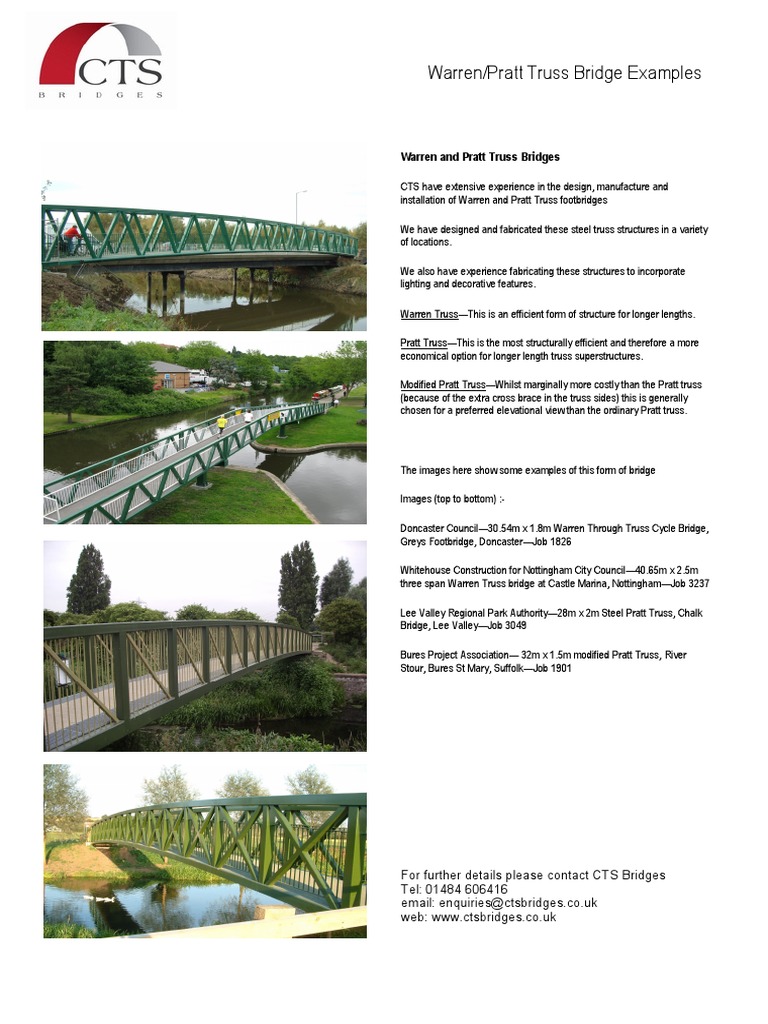 CTS
BRIDGES

Warren/Pratt Truss Bridge Examples

Warren and Pratt Truss Bridges

CTS have extensive experience in the design, manufacture and installation of Warren and Pratt Truss footbridges

We have designed and fabricated these steel truss structures in a variety of locations.

We also have experience fabricating these structures to incorporate lighting and decorative features.

Warren Truss—This is an efficient form of structure for longer lengths.

Pratt Truss—This is the most structurally efficient and therefore a more economical option for longer length truss superstructures.

Modified Pratt Truss—Whilst marginally more costly than the Pratt truss (because of the extra cross brace in the truss sides) this is generally chosen for a preferred elevational view than the ordinary Pratt truss.

The images here show some examples of this form of bridge

Images (top to bottom) :-

Doncaster Council—30.54m x 1.8m Warren Through Truss Cycle Bridge, Greys Footbridge, Doncaster—Job 1826

Whitehouse Construction for Nottingham City Council—40.65m x 2.5m three span Warren Truss bridge at Castle Marina, Nottingham—Job 3237

Lee Valley Regional Park Authority—28m x 2m Steel Pratt Truss, Chalk Bridge, Lee Valley—Job 3049

Bures Project Association— 32m x 1.5m modified Pratt Truss, River Stour, Bures St Mary, Suffolk—Job 1901

For further details please contact CTS Bridges
Tel: 01484 606416
email: enquiries@ctsbridges.co.uk
web: www.ctsbridges.co.uk